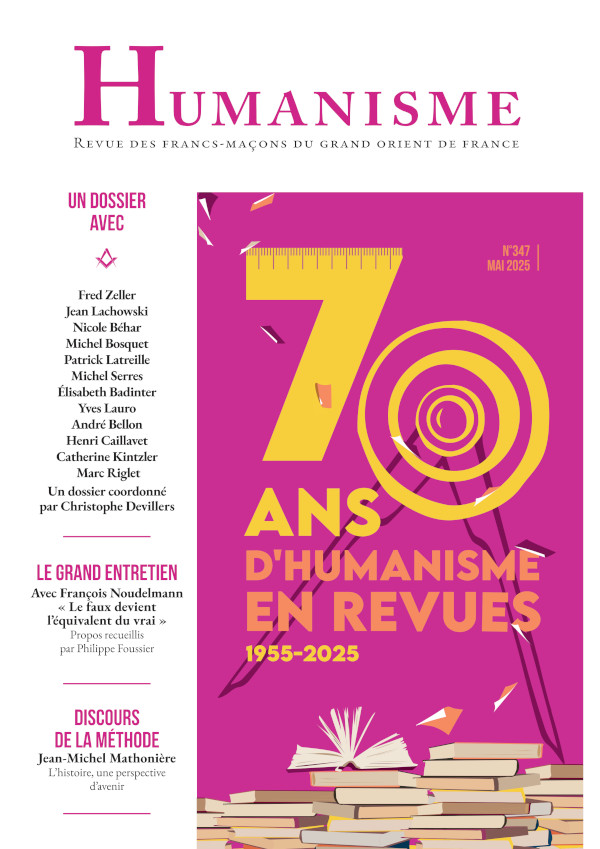 HUMANISME
REVUE DES FRANCS-MAÇONS DU GRAND ORIENT DE FRANCE

UN DOSSIER AVEC

Fred Zeller
Jean Lachowski
Nicole Béhar
Michel Bosquet
Patrick Latreille
Michel Serres
Élisabeth Badinter
Yves Lauro
André Bellon
Henri Caillavet
Catherine Kintzler
Marc Riglet
Un dossier coordonné par Christophe Devillers

LE GRAND ENTRETIEN
Avec François Noudelmann
« Le faux devient l'équivalent du vrai »
Propos recueillis par Philippe Foussier

DISCOURS DE LA MÉTHODE
Jean-Michel Mathonière
L'histoire, une perspective d'avenir

N°347
MAI 2025

70 ANS D'HUMANISME EN REVUES
1955-2025